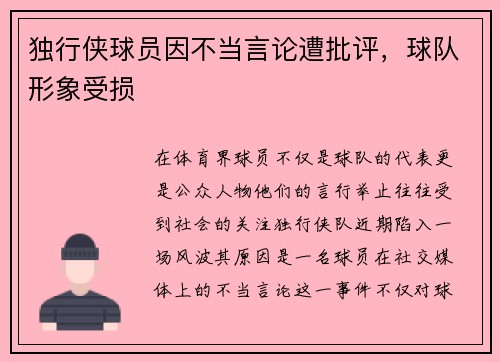 独行侠球员因不当言论遭批评，球队形象受损

在体育界球员不仅是球队的代表更是公众人物他们的言行举止往往受到社会的关注独行侠队近期陷入一场风波其原因是一名球员在社交媒体上的不当言论这一事件不仅对球